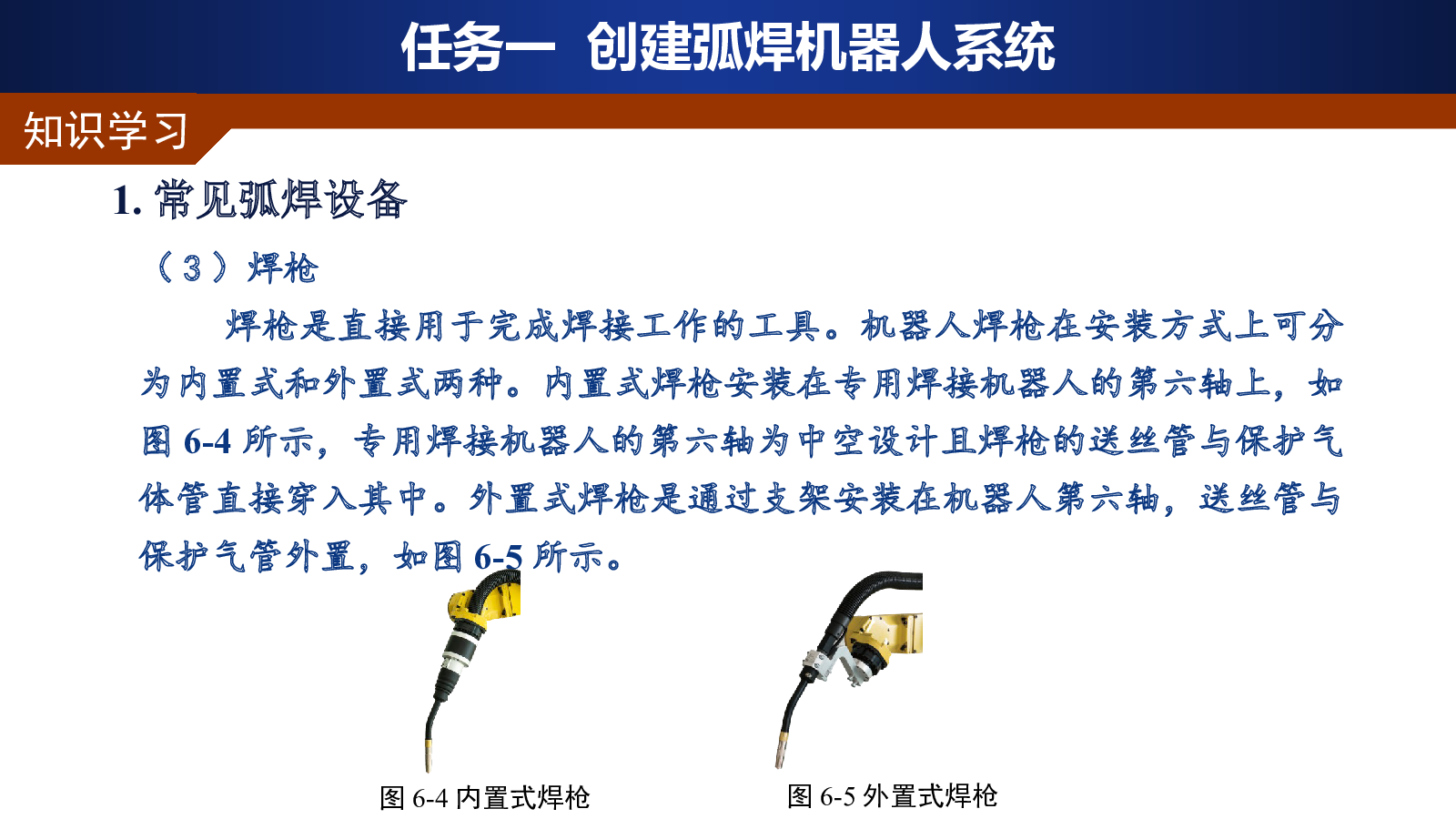 任务一 创建弧焊机器人系统

知识学习

1. 常见弧焊设备

（3）焊枪

焊枪是直接用于完成焊接工作的工具。机器人焊枪在安装方式上可分为内置式和外置式两种。内置式焊枪安装在专用焊接机器人的第六轴上，如图 6-4 所示，专用焊接机器人的第六轴为中空设计且焊枪的送丝管与保护气体管直接穿入其中。外置式焊枪是通过支架安装在机器人第六轴，送丝管与保护气管外置，如图 6-5 所示。

图 6-4 内置式焊枪

图 6-5 外置式焊枪